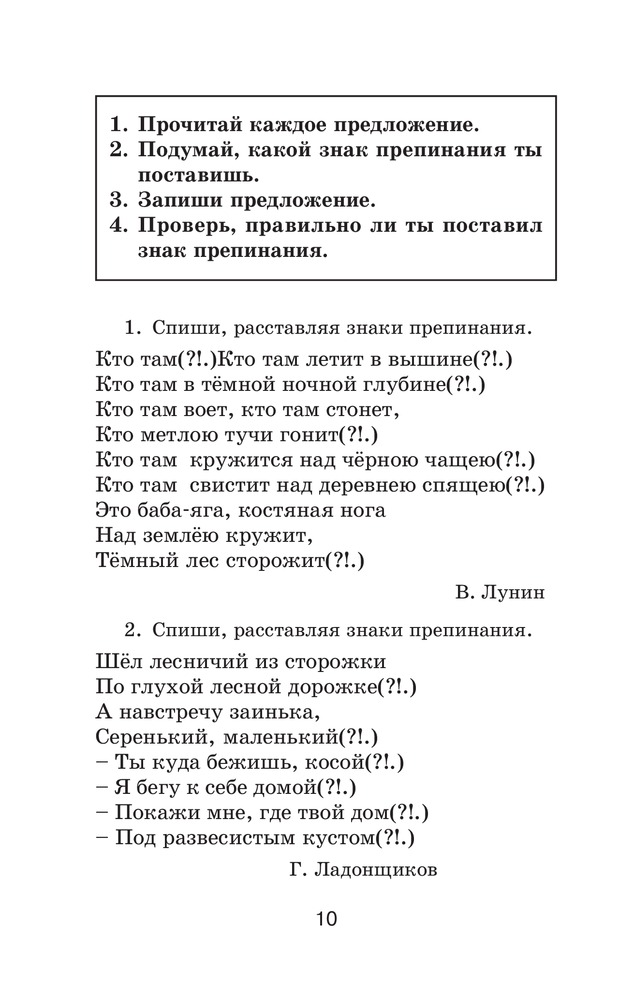 1. Прочитай каждое предложение.
2. Подумай, какой знак препинания ты поставишь.
3. Запиши предложение.
4. Проверь, правильно ли ты поставил знак препинания.

1. Спиши, расставляя знаки препинания.

Кто там(?!.)Кто там летит в вышине(?!.)
Кто там в тёмной ночной глубине(?!.)
Кто там воет, кто там стонет,
Кто метлою тучи гонит(?!.)
Кто там кружится над чёрною чащею(?!.)
Кто там свистит над деревнею спящею(?!.)
Это баба-яга, костяная нога
Над землёю кружит,
Тёмный лес сторожит(?!.)

В. Лунин

2. Спиши, расставляя знаки препинания.

Шёл лесничий из сторожки
По глухой лесной дорожке(?!.)
А навстречу заинька,
Серенький, маленький(?!.)
– Ты куда бежишь, косой(?!.)
– Я бегу к себе домой(?!.)
– Покажи мне, где твой дом(?!.)
– Под развесистым кустом(?!.)

Г. Ладонщиков

10